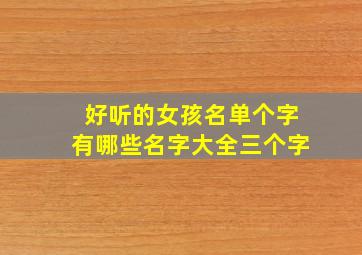 好听的女孩名单个字
有哪些名字大全三个字